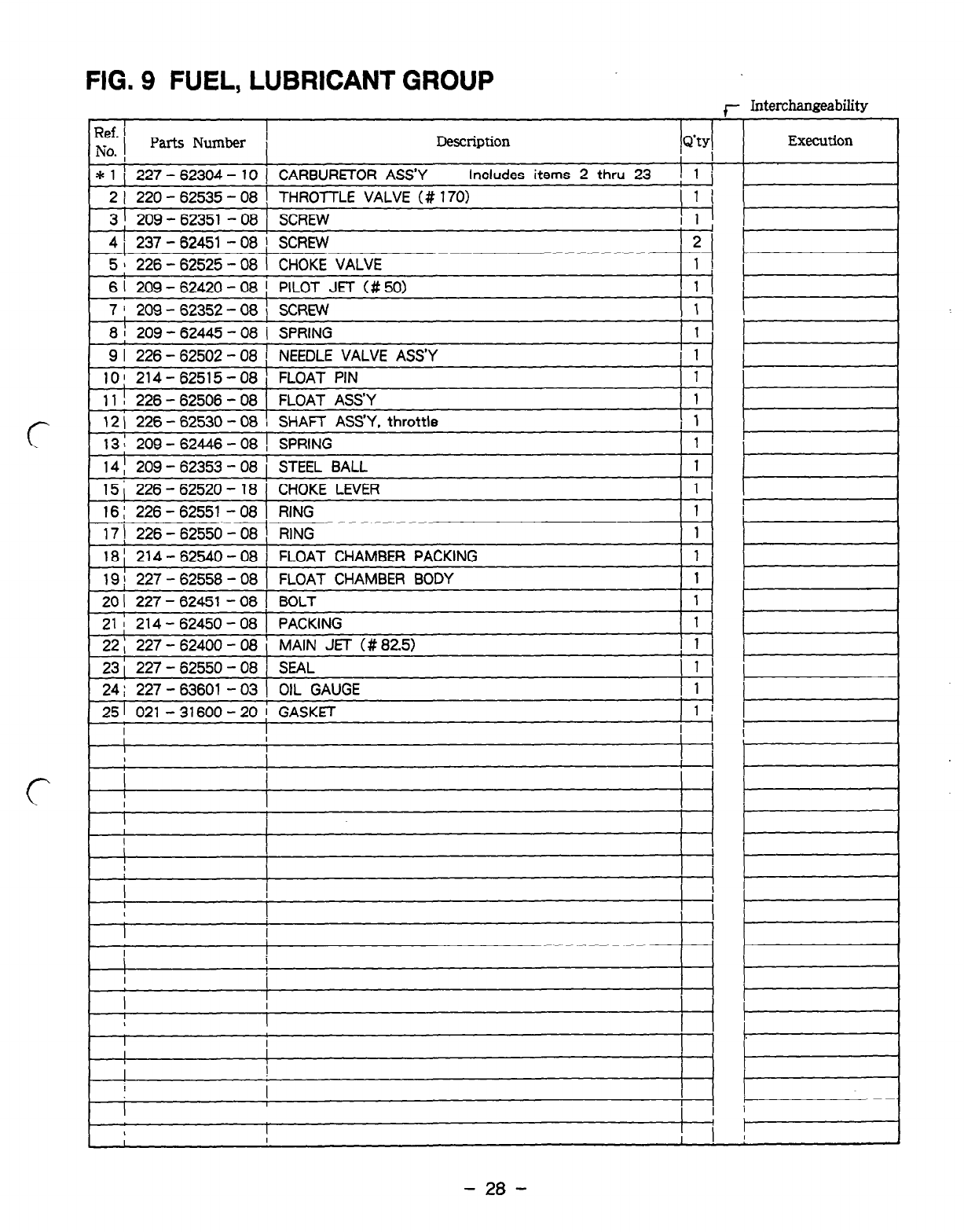 FIG. 9 FUEL, LUBRICANT GROUP

Interchangeability

| Ref. No. | Parts Number | Description | Q'ty | | Execution |
|---|---|---|---|---|---|
| * 1 | 227 - 62304 - 10 | CARBURETOR ASS'Y Includes items 2 thru 23 | 1 | | |
| 2 | 220 - 62535 - 08 | THROTTLE VALVE (# 170) | 1 | | |
| 3 | 209 - 62351 - 08 | SCREW | 1 | | |
| 4 | 237 - 62451 - 08 | SCREW | 2 | | |
| 5 | 226 - 62525 - 08 | CHOKE VALVE | 1 | | |
| 6 | 209 - 62420 - 08 | PILOT JET (# 50) | 1 | | |
| 7 | 209 - 62352 - 08 | SCREW | 1 | | |
| 8 | 209 - 62445 - 08 | SPRING | 1 | | |
| 9 | 226 - 62502 - 08 | NEEDLE VALVE ASS'Y | 1 | | |
| 10 | 214 - 62515 - 08 | FLOAT PIN | 1 | | |
| 11 | 226 - 62506 - 08 | FLOAT ASS'Y | 1 | | |
| 12 | 226 - 62530 - 08 | SHAFT ASS'Y, throttle | 1 | | |
| 13 | 209 - 62446 - 08 | SPRING | 1 | | |
| 14 | 209 - 62353 - 08 | STEEL BALL | 1 | | |
| 15 | 226 - 62520 - 18 | CHOKE LEVER | 1 | | |
| 16 | 226 - 62551 - 08 | RING | 1 | | |
| 17 | 226 - 62550 - 08 | RING | 1 | | |
| 18 | 214 - 62540 - 08 | FLOAT CHAMBER PACKING | 1 | | |
| 19 | 227 - 62558 - 08 | FLOAT CHAMBER BODY | 1 | | |
| 20 | 227 - 62451 - 08 | BOLT | 1 | | |
| 21 | 214 - 62450 - 08 | PACKING | 1 | | |
| 22 | 227 - 62400 - 08 | MAIN JET (# 82.5) | 1 | | |
| 23 | 227 - 62550 - 08 | SEAL | 1 | | |
| 24 | 227 - 63601 - 03 | OIL GAUGE | 1 | | |
| 25 | 021 - 31600 - 20 | GASKET | 1 | | |

- 28 -